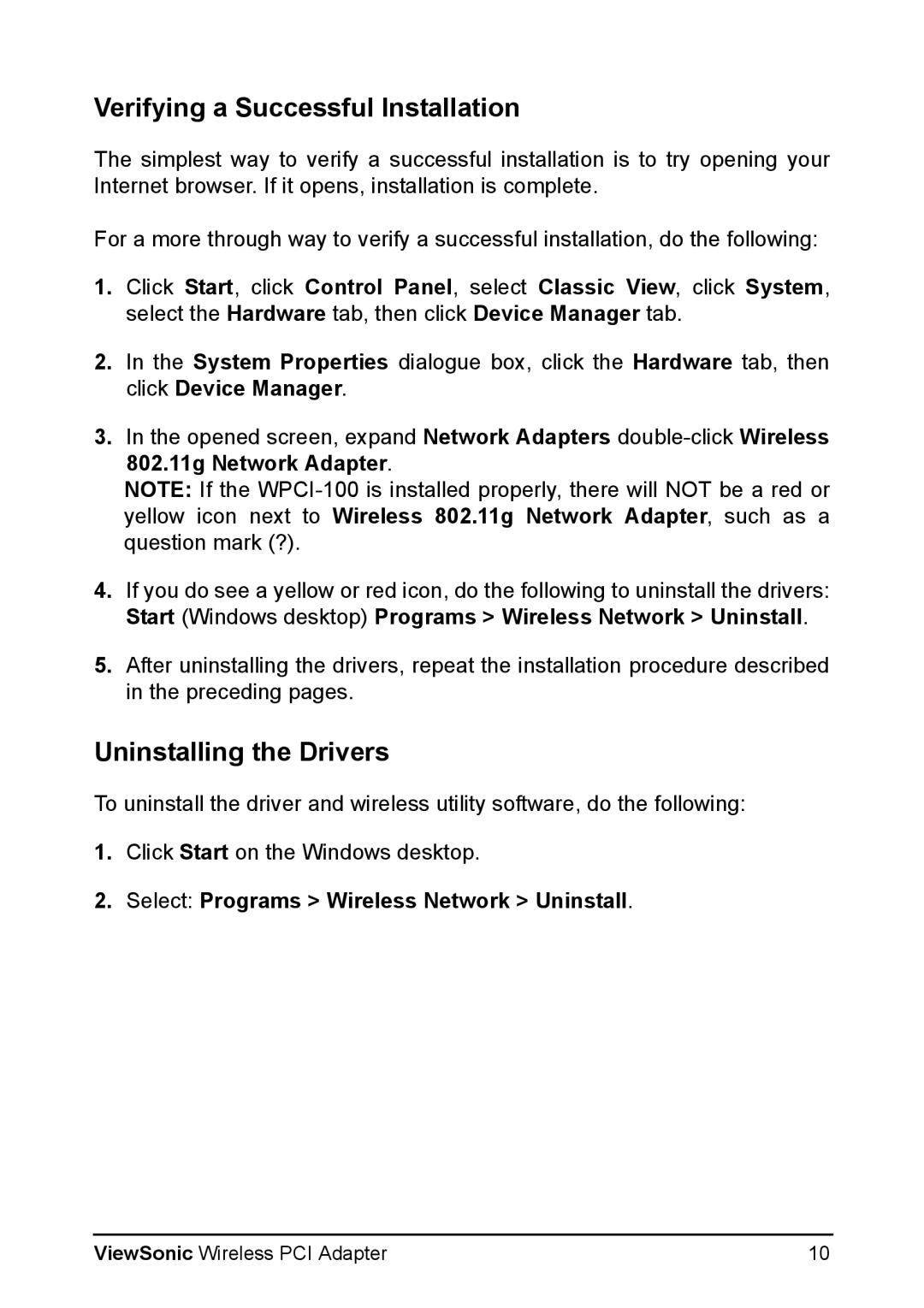 Verifying a Successful Installation

The simplest way to verify a successful installation is to try opening your Internet browser. If it opens, installation is complete.

For a more through way to verify a successful installation, do the following:

1. Click Start, click Control Panel, select Classic View, click System, select the Hardware tab, then click Device Manager tab.

2. In the System Properties dialogue box, click the Hardware tab, then click Device Manager.

3. In the opened screen, expand Network Adapters double-click Wireless 802.11g Network Adapter.
NOTE: If the WPCI-100 is installed properly, there will NOT be a red or yellow icon next to Wireless 802.11g Network Adapter, such as a question mark (?).

4. If you do see a yellow or red icon, do the following to uninstall the drivers: Start (Windows desktop) Programs > Wireless Network > Uninstall.

5. After uninstalling the drivers, repeat the installation procedure described in the preceding pages.

Uninstalling the Drivers

To uninstall the driver and wireless utility software, do the following:

1. Click Start on the Windows desktop.

2. Select: Programs > Wireless Network > Uninstall.

ViewSonic Wireless PCI Adapter 10